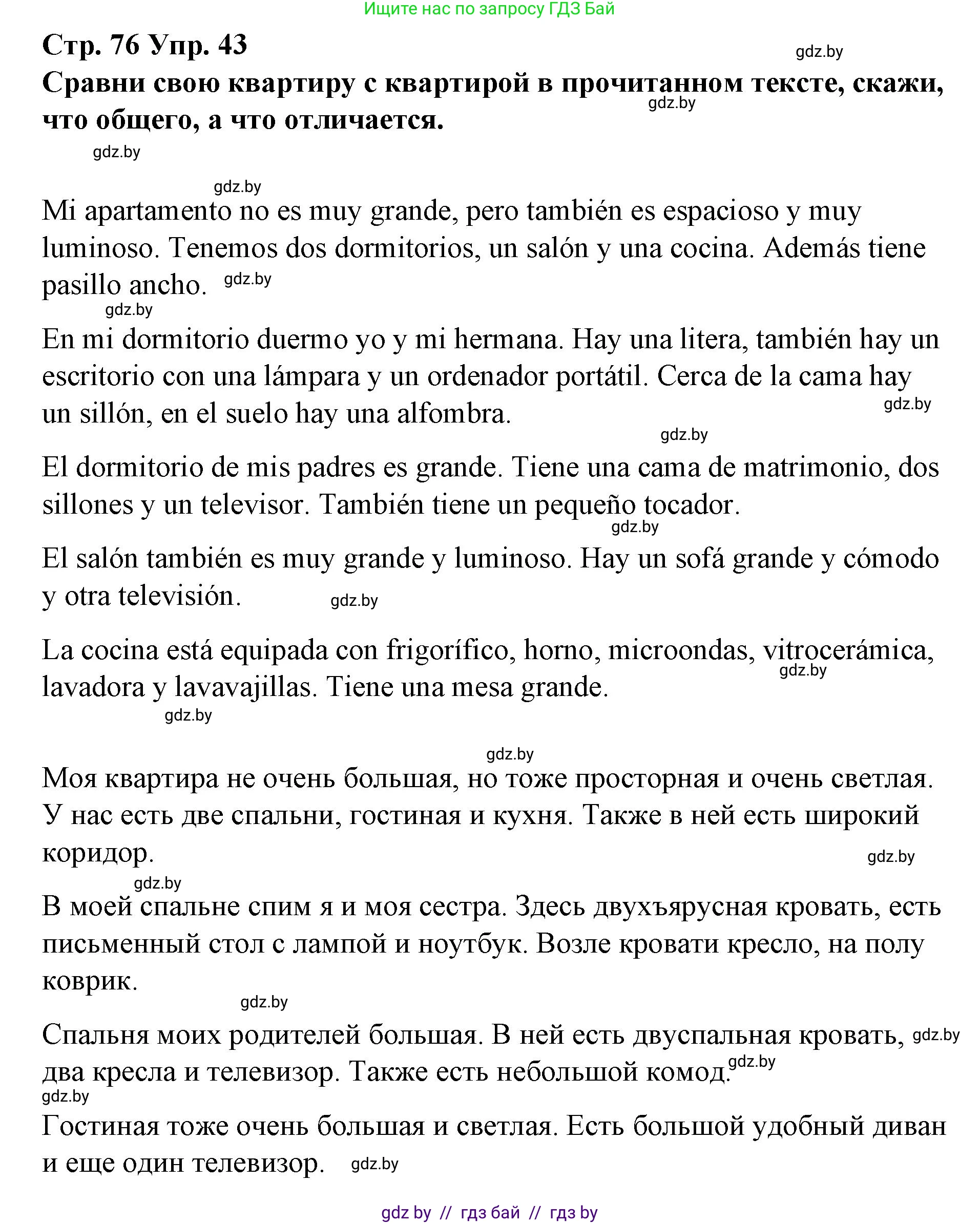 Ищите нас по запросу ГДЗ Бай

Стр. 76 Упр. 43

gdz.by

Сравни свою квартиру с квартирой в прочитанном тексте, скажи, что общего, а что отличается.

gdz.by

gdz.by

gdz.by

Mi apartamento no es muy grande, pero también es espacioso y muy luminoso. Tenemos dos dormitorios, un salón y una cocina. Además tiene pasillo ancho. gdz.by

gdz.by

En mi dormitorio duermo yo y mi hermana. Hay una litera, también hay un escritorio con una lámpara y un ordenador portátil. Cerca de la cama hay un sillón, en el suelo hay una alfombra. gdz.by

gdz.by

El dormitorio de mis padres es grande. Tiene una cama de matrimonio, dos sillones y un televisor. También tiene un pequeño tocador.

gdz.by

El salón también es muy grande y luminoso. Hay un sofá grande y cómodo y otra televisión. gdz.by

La cocina está equipada con frigorífico, horno, microondas, vitrocerámica, lavadora y lavavajillas. Tiene una mesa grande. gdz.by

gdz.by

gdz.by

Моя квартира не очень большая, но тоже просторная и очень светлая. У нас есть две спальни, гостиная и кухня. Также в ней есть широкий коридор. gdz.by

gdz.by

В моей спальне спим я и моя сестра. Здесь двухъярусная кровать, есть письменный стол с лампой и ноутбук. Возле кровати кресло, на полу коврик.

gdz.by

Спальня моих родителей большая. В ней есть двуспальная кровать, gdz.by два кресла и телевизор. Также есть небольшой комод. gdz.by

gdz.by

Гостиная тоже очень большая и светлая. Есть большой удобный диван и еще один телевизор. gdz.by

gdz by // гдз бай // гдз by